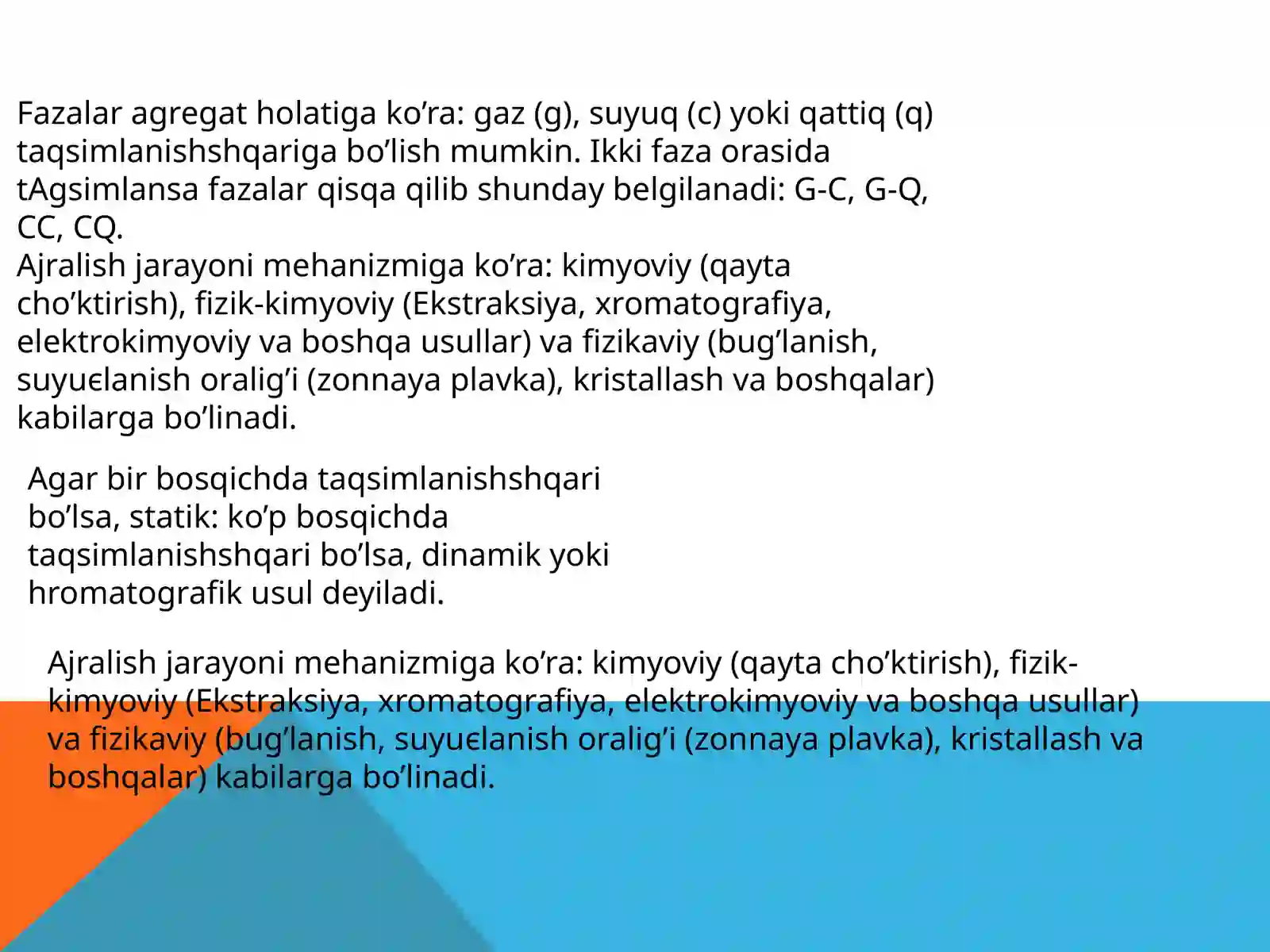 Fazalar agregat holatiga ko’ra: gaz (g), suyuq (c) yoki qattiq (q) taqsimlanishshqariga bo’lish mumkin. Ikki faza orasida tAgsimlansa fazalar qisqa qilib shunday belgilanadi: G-C, G-Q, CC, CQ.
Ajralish jarayoni mehanizmiga ko’ra: kimyoviy (qayta cho’ktirish), fizik-kimyoviy (Ekstraksiya, xromatografiya, elektrokimyoviy va boshqa usullar) va fizikaviy (bug’lanish, suyuєlanish oralig’i (zonnaya plavka), kristallash va boshqalar) kabilarga bo’linadi.

Agar bir bosqichda taqsimlanishshqari bo’lsa, statik: ko’p bosqichda taqsimlanishshqari bo’lsa, dinamik yoki hromatografik usul deyiladi.

Ajralish jarayoni mehanizmiga ko’ra: kimyoviy (qayta cho’ktirish), fizik-kimyoviy (Ekstraksiya, xromatografiya, elektrokimyoviy va boshqa usullar) va fizikaviy (bug’lanish, suyuєlanish oralig’i (zonnaya plavka), kristallash va boshqalar) kabilarga bo’linadi.